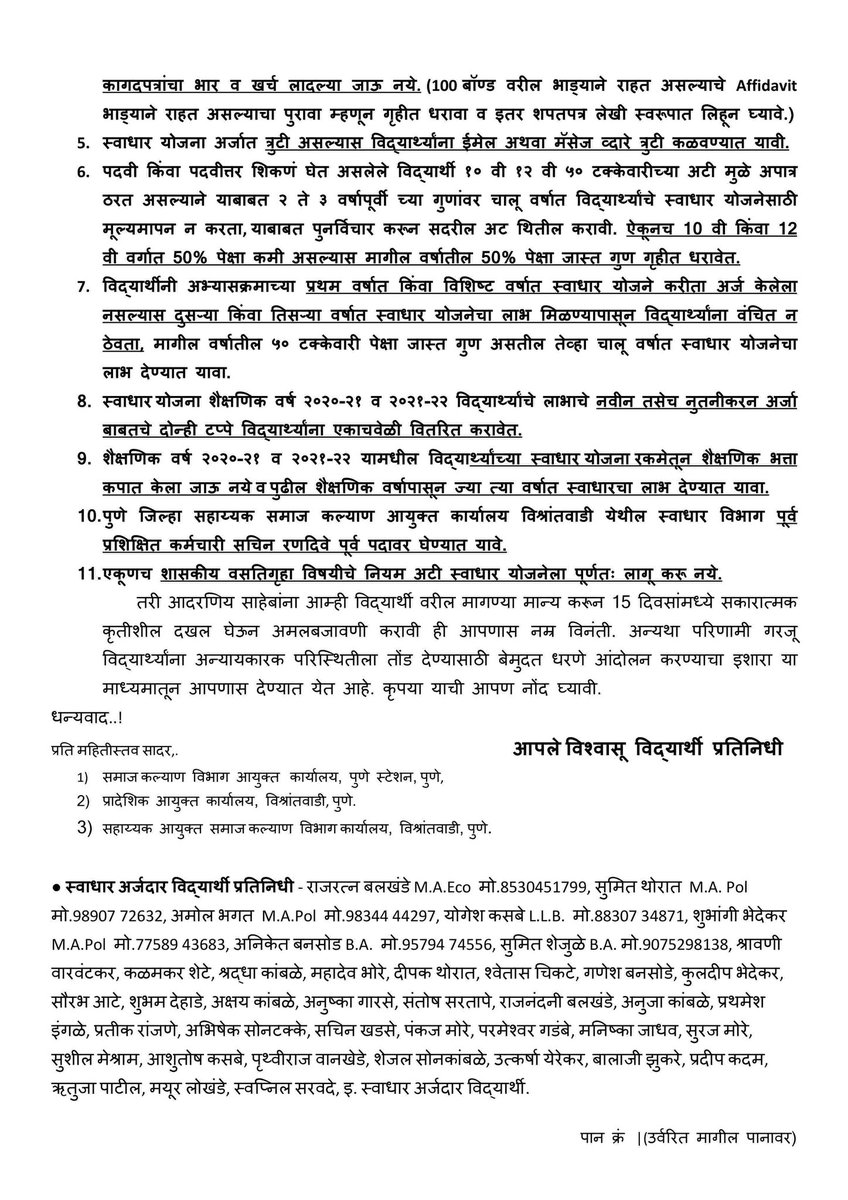 कागदपत्रांचा भार व खर्च लादल्या जाऊ नये. (100 बॉण्ड वरील भाड्याने राहत असल्याचे Affidavit भाड्याने राहत असल्याचा पुरावा म्हणून गृहीत धरावा व इतर शपतपत्र लेखी स्वरूपात लिहून घ्यावे.)

5. स्वाधार योजना अर्जात त्रुटी असल्यास विद्यार्थ्यांना ईमेल अथवा मॅसेज व्दारे त्रुटी कळवण्यात यावी.

6. पदवी किंवा पदवीत्तर शिकणं घेत असलेले विद्यार्थी १० वी १२ वी ५० टक्केवारीच्या अटी मुळे अपात्र ठरत असल्याने याबाबत २ ते ३ वर्षापूर्वी च्या गुणांवर चालू वर्षात विद्यार्थ्यांचे स्वाधार योजनेसाठी मूल्यमापन न करता, याबाबत पुनर्विचार करून सदरील अट थितील करावी. ऐकूनच 10 वी किंवा 12 वी वर्गात 50% पेक्षा कमी असल्यास मागील वर्षातील 50% पेक्षा जास्त गुण गृहीत धरावेत.

7. विद्यार्थीनी अभ्यासक्रमाच्या प्रथम वर्षात किंवा विशिष्ट वर्षात स्वाधार योजने करीता अर्ज केलेला नसल्यास दुसऱ्या किंवा तिसऱ्या वर्षात स्वाधार योजनेचा लाभ मिळण्यापासून विद्यार्थ्यांना वंचित न ठेवता, मागील वर्षातील ५० टक्केवारी पेक्षा जास्त गुण असतील तेव्हा चालू वर्षात स्वाधार योजनेचा लाभ देण्यात यावा.

8. स्वाधार योजना शैक्षणिक वर्ष २०२०-२१ व २०२१-२२ विद्यार्थ्यांचे लाभाचे नवीन तसेच नुतनीकरन अर्जा बाबतचे दोन्ही टप्पे विद्यार्थ्यांना एकाचवेळी वितरित करावेत.

9. शैक्षणिक वर्ष २०२०-२१ व २०२१-२२ यामधील विद्यार्थ्यांच्या स्वाधार योजना रकमेतून शैक्षणिक भत्ता कपात केला जाऊ नये व पुढील शैक्षणिक वर्षापासून ज्या त्या वर्षात स्वाधारचा लाभ देण्यात यावा.

10.पुणे जिल्हा सहाय्यक समाज कल्याण आयुक्त कार्यालय विश्रांतवाडी येथील स्वाधार विभाग पूर्व प्रशिक्षित कर्मचारी सचिन रणदिवे पूर्व पदावर घेण्यात यावे.

11.एकूणच शासकीय वसतिगृहा विषयीचे नियम अटी स्वाधार योजनेला पूर्णतः लागू करू नये.

तरी आदरणिय साहेबांना आम्ही विद्यार्थी वरील मागण्या मान्य करून 15 दिवसांमध्ये सकारात्मक कृतीशील दखल घेऊन अमलबजावणी करावी ही आपणास नम्र विनंती. अन्यथा परिणामी गरजू विद्यार्थ्यांना अन्यायकारक परिस्थितीला तोंड देण्यासाठी बेमुदत धरणे आंदोलन करण्याचा इशारा या माध्यमातून आपणास देण्यात येत आहे. कृपया याची आपण नोंद घ्यावी.

धन्यवाद..!

प्रति महितीस्तव सादर,.
आपले विश्वासू विद्यार्थी प्रतिनिधी

1) समाज कल्याण विभाग आयुक्त कार्यालय, पुणे स्टेशन, पुणे,
2) प्रादेशिक आयुक्त कार्यालय, विश्रांतवाडी, पुणे.
3) सहाय्यक आयुक्त समाज कल्याण विभाग कार्यालय, विश्रांतवाडी, पुणे.

• स्वाधार अर्जदार विद्यार्थी प्रतिनिधी - राजरत्न बलखंडे M.A.Eco मो.8530451799, सुमित थोरात M.A. Pol मो.98907 72632, अमोल भगत M.A.Pol मो.98344 44297, योगेश कसबे L.L.B. मो.88307 34871, शुभांगी भेदेकर M.A.Pol मो.77589 43683, अनिकेत बनसोड B.A. मो.95794 74556, सुमित शेजुळे B.A. मो.9075298138, श्रावणी वारवंटकर, कळमकर शेटे, श्रद्धा कांबळे, महादेव भोरे, दीपक थोरात, श्वेतास चिकटे, गणेश बनसोडे, कुलदीप भेदेकर, सौरभ आटे, शुभम देहाडे, अक्षय कांबळे, अनुष्का गारसे, संतोष सरतापे, राजनंदनी बलखंडे, अनुजा कांबळे, प्रथमेश इंगळे, प्रतीक रांजणे, अभिषेक सोनटक्के, सचिन खडसे, पंकज मोरे, परमेश्वर गडंबे, मनिष्का जाधव, सुरज मोरे, सुशील मेश्राम, आशुतोष कसबे, पृथ्वीराज वानखेडे, शेजल सोनकांबळे, उत्कर्षा येरेकर, बालाजी झुकरे, प्रदीप कदम, ऋतुजा पाटील, मयूर लोखंडे, स्वप्निल सरवदे, इ. स्वाधार अर्जदार विद्यार्थी.

पान क्रं |(उर्वरित मागील पानावर)